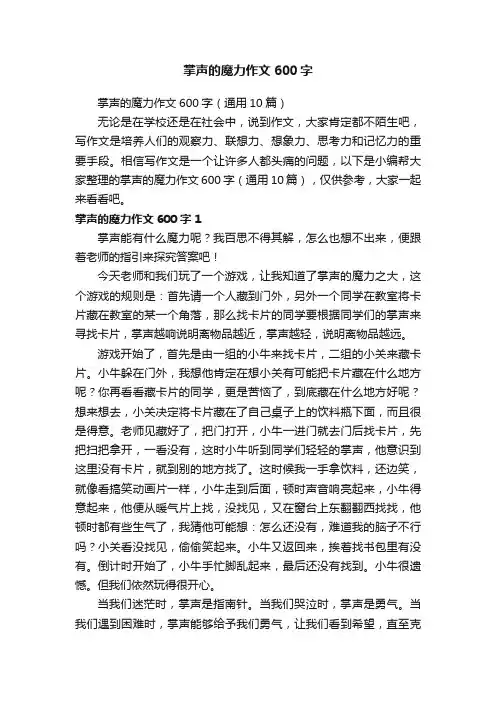 掌声的魔力作文 600 字

掌声的魔力作文 600 字（通用 10 篇）

无论是在学校还是在社会中，说到作文，大家肯定都不陌生吧，写作文是培养人们的观察力、联想力、想象力、思考力和记忆力的重要手段。相信写作文是一个让许多人都头痛的问题，以下是小编帮大家整理的掌声的魔力作文 600 字（通用 10 篇），仅供参考，大家一起来看看吧。

掌声的魔力作文 600 字 1

掌声能有什么魔力呢？我百思不得其解，怎么也想不出来，便跟着老师的指引来探究答案吧！

今天老师和我们玩了一个游戏，让我知道了掌声的魔力之大，这个游戏的规则是：首先请一个人藏到门外，另外一个同学在教室将卡片藏在教室的某一个角落，那么找卡片的同学要根据同学们的掌声来寻找卡片，掌声越响说明离物品越近，掌声越轻，说明离物品越远。

游戏开始了，首先是由一组的小牛来找卡片，二组的小关来藏卡片。小牛躲在门外，我想他肯定在想小关有可能把卡片藏在什么地方呢？你再看看藏卡片的同学，更是苦恼了，到底藏在什么地方好呢？想来想去，小关决定将卡片藏在了自己桌子上的饮料瓶下面，而且很是得意。老师见藏好了，把门打开，小牛一进门就去门后找卡片，先把扫把拿开，一看没有，这时小牛听到同学们轻轻的掌声，他意识到这里没有卡片，就到别的地方找了。这时候我一手拿饮料，还边笑，就像看搞笑动画片一样，小牛走到后面，顿时声音响亮起来，小牛得意起来，他便从暖气片上找，没找见，又在窗台上东翻翻西找找，他顿时都有些生气了，我猜他可能想：怎么还没有，难道我的脑子不行吗？小关看没找见，偷偷笑起来。小牛又返回来，挨着找书包里有没有。倒计时开始了，小牛手忙脚乱起来，最后还没有找到。小牛很遗憾。但我们依然玩得很开心。

当我们迷茫时，掌声是指南针。当我们哭泣时，掌声是勇气。当我们遇到困难时，掌声能够给予我们勇气，让我们看到希望，直至克